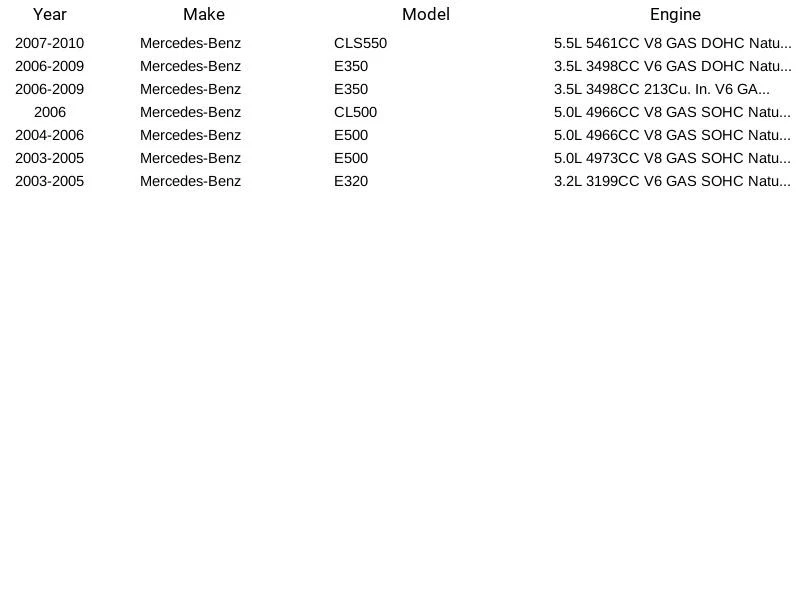 | Year | Make | Model | Engine |
|---|---|---|---|
| 2007-2010 | Mercedes-Benz | CLS550 | 5.5L 5461CC V8 GAS DOHC Natu... |
| 2006-2009 | Mercedes-Benz | E350 | 3.5L 3498CC V6 GAS DOHC Natu... |
| 2006-2009 | Mercedes-Benz | E350 | 3.5L 3498CC 213Cu. In. V6 GA... |
| 2006 | Mercedes-Benz | CL500 | 5.0L 4966CC V8 GAS SOHC Natu... |
| 2004-2006 | Mercedes-Benz | E500 | 5.0L 4966CC V8 GAS SOHC Natu... |
| 2003-2005 | Mercedes-Benz | E500 | 5.0L 4973CC V8 GAS SOHC Natu... |
| 2003-2005 | Mercedes-Benz | E320 | 3.2L 3199CC V6 GAS SOHC Natu... |